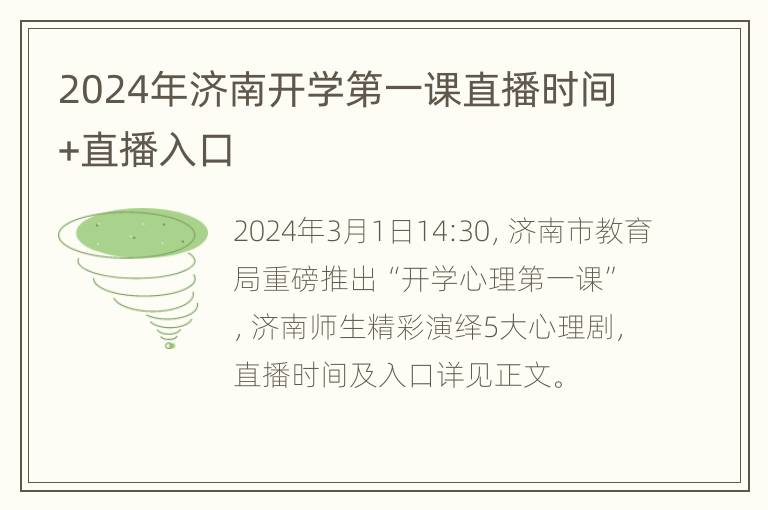 2024年济南开学第一课直播时间+直播入口

2024年3月1日14:30, 济南市教育局重磅推出“开学心理第一课”, 济南师生精彩演绎5大心理剧, 直播时间及入口详见正文。